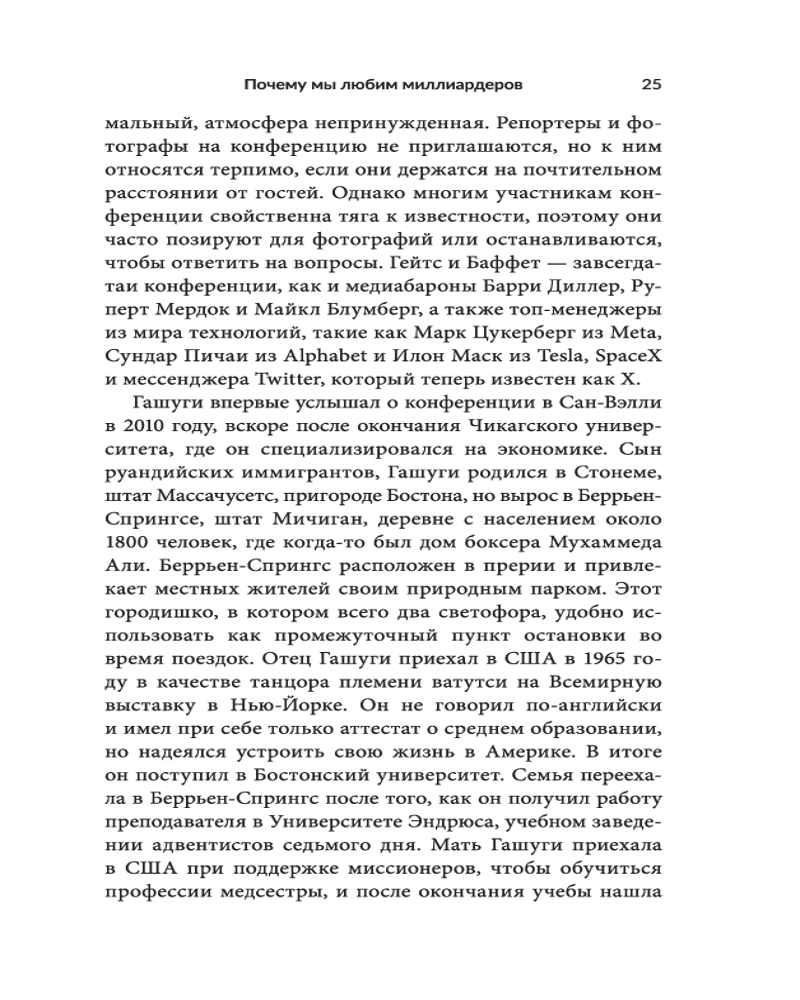 Почему мы любим миллиардеров 25

мальный, атмосфера непринужденная. Репортеры и фотографы на конференцию не приглашаются, но к ним относятся терпимо, если они держатся на почтительном расстоянии от гостей. Однако многим участникам конференции свойственна тяга к известности, поэтому они часто позируют для фотографий или останавливаются, чтобы ответить на вопросы. Гейтс и Баффет — завсегдатаи конференции, как и медиабароны Барри Диллер, Руперт Мердок и Майкл Блумберг, а также топ-менеджеры из мира технологий, такие как Марк Цукерберг из Meta, Сундар Пичаи из Alphabet и Илон Маск из Tesla, SpaceX и мессенджера Twitter, который теперь известен как X.

Гашуги впервые услышал о конференции в Сан-Вэлли в 2010 году, вскоре после окончания Чикагского университета, где он специализировался на экономике. Сын руандийских иммигрантов, Гашуги родился в Стонеме, штат Массачусетс, пригороде Бостона, но вырос в Беррьен-Спрингсе, штат Мичиган, деревне с населением около 1800 человек, где когда-то был дом боксера Мухаммеда Али. Беррьен-Спрингс расположен в прерии и привлекает местных жителей своим природным парком. Этот городишко, в котором всего два светофора, удобно использовать как промежуточный пункт остановки во время поездок. Отец Гашуги приехал в США в 1965 году в качестве танцора племени ватутси на Всемирную выставку в Нью-Йорке. Он не говорил по-английски и имел при себе только аттестат о среднем образовании, но надеялся устроить свою жизнь в Америке. В итоге он поступил в Бостонский университет. Семья переехала в Беррьен-Спрингс после того, как он получил работу преподавателя в Университете Эндрюса, учебном заведении адвентистов седьмого дня. Мать Гашуги приехала в США при поддержке миссионеров, чтобы обучиться профессии медсестры, и после окончания учебы нашла